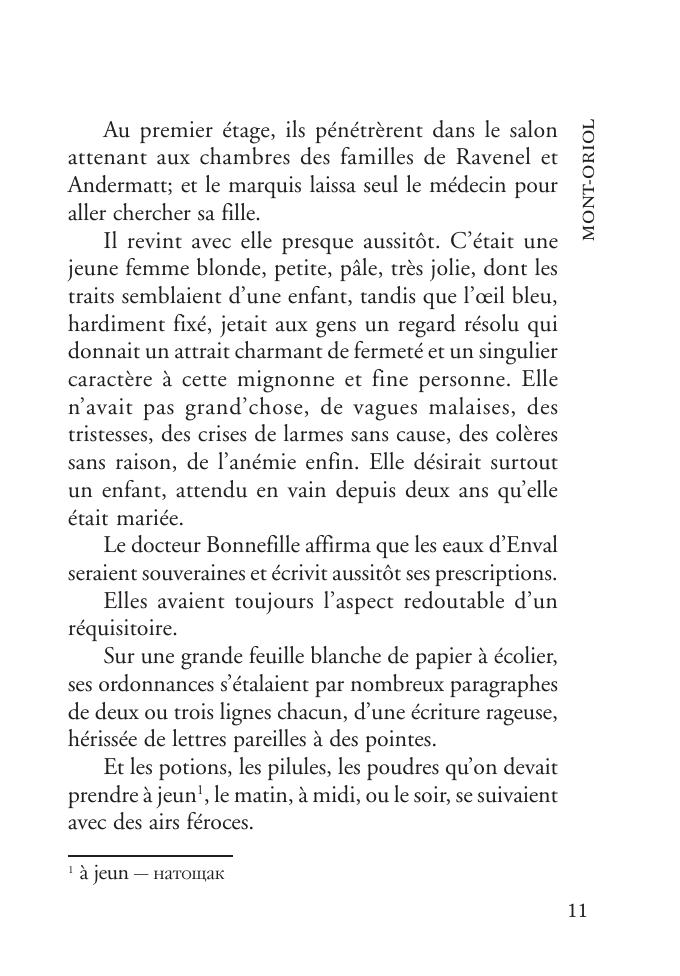 MONT-ORIOL

Au premier étage, ils pénétrèrent dans le salon attenant aux chambres des familles de Ravenel et Andermatt; et le marquis laissa seul le médecin pour aller chercher sa fille.

Il revint avec elle presque aussitôt. C'était une jeune femme blonde, petite, pâle, très jolie, dont les traits semblaient d'une enfant, tandis que l'œil bleu, hardiment fixé, jetait aux gens un regard résolu qui donnait un attrait charmant de fermeté et un singulier caractère à cette mignonne et fine personne. Elle n'avait pas grand'chose, de vagues malaises, des tristesses, des crises de larmes sans cause, des colères sans raison, de l'anémie enfin. Elle désirait surtout un enfant, attendu en vain depuis deux ans qu'elle était mariée.

Le docteur Bonnefille affirma que les eaux d'Enval seraient souveraines et écrivit aussitôt ses prescriptions.

Elles avaient toujours l'aspect redoutable d'un réquisitoire.

Sur une grande feuille blanche de papier à écolier, ses ordonnances s'étalaient par nombreux paragraphes de deux ou trois lignes chacun, d'une écriture rageuse, hérissée de lettres pareilles à des pointes.

Et les potions, les pilules, les poudres qu'on devait prendre à jeun$^1$, le matin, à midi, ou le soir, se suivaient avec des airs féroces.

$^1$ à jeun — натощак

11